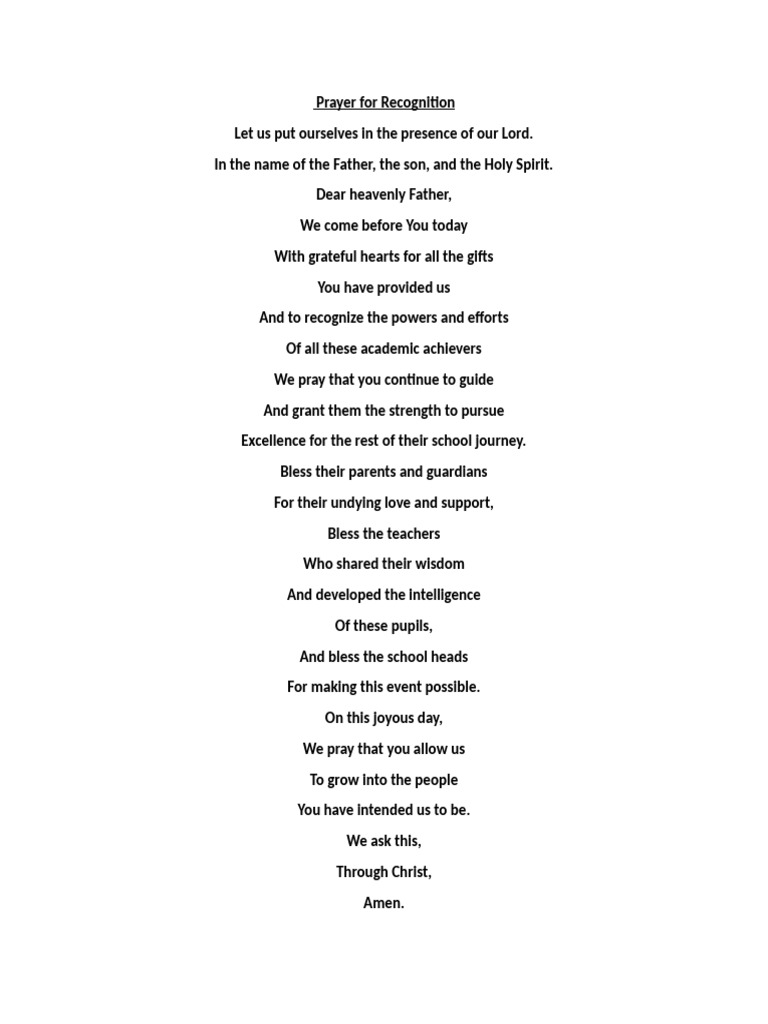 Prayer for Recognition

Let us put ourselves in the presence of our Lord.

In the name of the Father, the son, and the Holy Spirit.

Dear heavenly Father,

We come before You today

With grateful hearts for all the gifts

You have provided us

And to recognize the powers and efforts

Of all these academic achievers

We pray that you continue to guide

And grant them the strength to pursue

Excellence for the rest of their school journey.

Bless their parents and guardians

For their undying love and support,

Bless the teachers

Who shared their wisdom

And developed the intelligence

Of these pupils,

And bless the school heads

For making this event possible.

On this joyous day,

We pray that you allow us

To grow into the people

You have intended us to be.

We ask this,

Through Christ,

Amen.